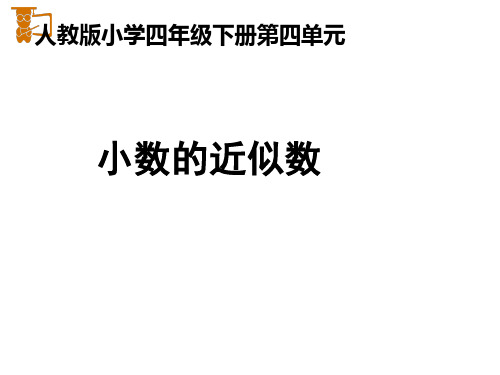 人教版小学四年级下册第四单元

小数的近似数